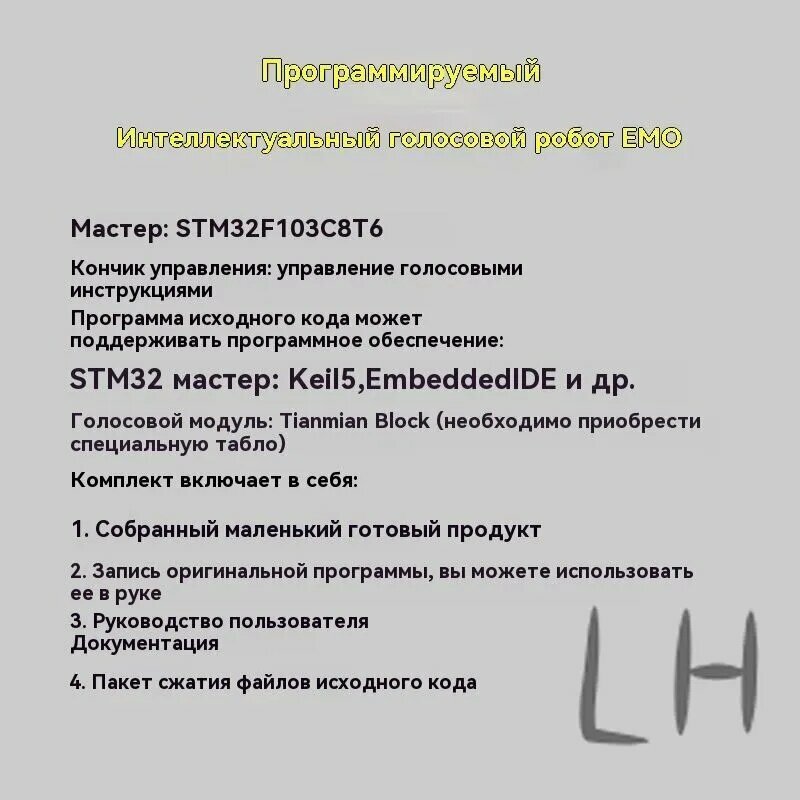 Программируемый

Интеллектуальный голосовой робот EMO

Мастер: STM32F103C8T6

Кончик управления: управление голосовыми инструкциями

Программа исходного кода может поддерживать программное обеспечение:

STM32 мастер: Keil5,EmbeddedIDE и др.

Голосовой модуль: Tianmian Block (необходимо приобрести специальную табло)

Комплект включает в себя:

1. Собранный маленький готовый продукт

2. Запись оригинальной программы, вы можете использовать ее в руке

3. Руководство пользователя Документация

4. Пакет сжатия файлов исходного кода

LH